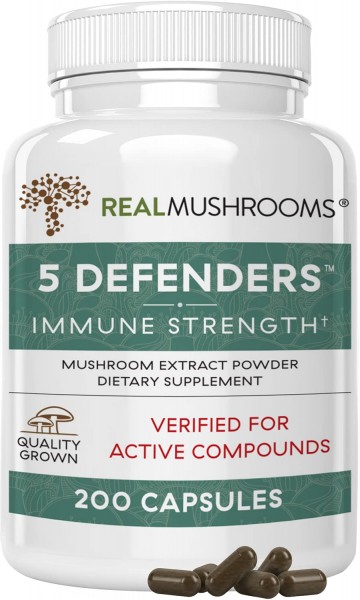 REALMUSHROOMS®

5 DEFENDERS™

IMMUNE STRENGTH†

MUSHROOM EXTRACT POWDER
DIETARY SUPPLEMENT

QUALITY GROWN

VERIFIED FOR ACTIVE COMPOUNDS

200 CAPSULES